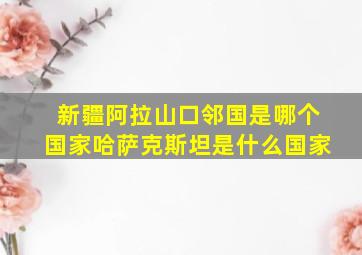 新疆阿拉山口邻国是哪个国家哈萨克斯坦是什么国家